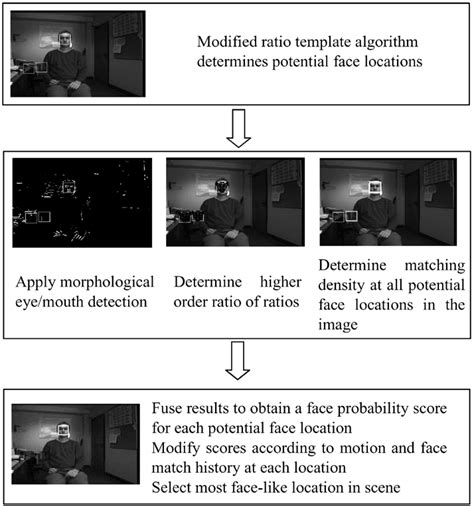 Modified ratio template algorithm determines potential face locations

Apply morphological eye/mouth detection

Determine higher order ratio of ratios

Determine matching density at all potential face locations in the image

Fuse results to obtain a face probability score for each potential face location
Modify scores according to motion and face match history at each location
Select most face-like location in scene